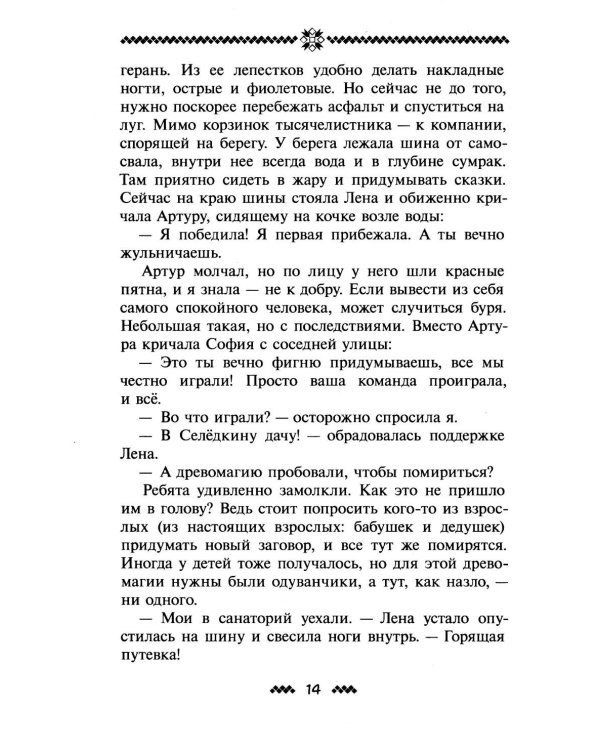 герань. Из ее лепестков удобно делать накладные ногти, острые и фиолетовые. Но сейчас не до того, нужно поскорее перебежать асфальт и спуститься на луг. Мимо корзинок тысячелистника — к компании, спорящей на берегу. У берега лежала шина от самосвала, внутри нее всегда вода и в глубине сумрак. Там приятно сидеть в жару и придумывать сказки. Сейчас на краю шины стояла Лена и обиженно кричала Артуру, сидящему на кочке возле воды:

— Я победила! Я первая прибежала. А ты вечно жульничаешь.

Артур молчал, но по лицу у него шли красные пятна, и я знала — не к добру. Если вывести из себя самого спокойного человека, может случиться буря. Небольшая такая, но с последствиями. Вместо Артура кричала София с соседней улицы:

— Это ты вечно фигню придумываешь, все мы честно играли! Просто ваша команда проиграла, и всё.

— Во что играли? — осторожно спросила я.

— В Селёдкину дачу! — обрадовалась поддержке Лена.

— А древомагию пробовали, чтобы помириться?

Ребята удивленно замолкли. Как это не пришло им в голову? Ведь стоит попросить кого-то из взрослых (из настоящих взрослых: бабушек и дедушек) придумать новый заговор, и все тут же помирятся. Иногда у детей тоже получалось, но для этой древомагии нужны были одуванчики, а тут, как назло, — ни одного.

— Мои в санаторий уехали. — Лена устало опустилась на шину и свесила ноги внутрь. — Горящая путевка!

14